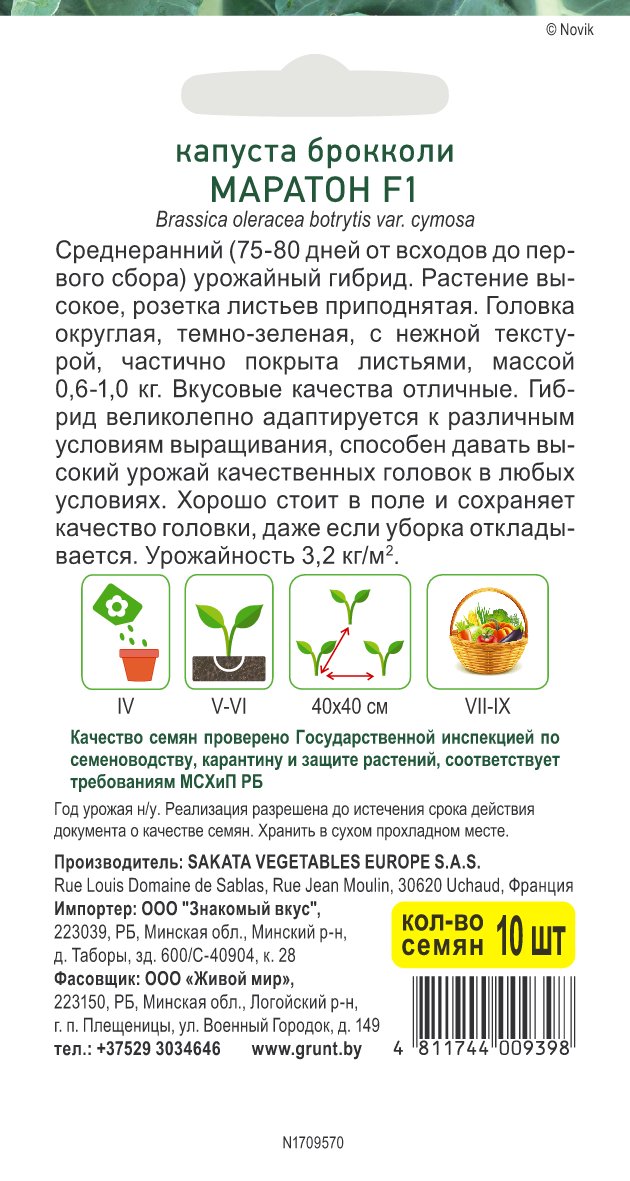 © Novik

капуста брокколи
МАРАТОН F1
Brassica oleracea botrytis var. cymosa

Среднеранний (75-80 дней от всходов до первого сбора) урожайный гибрид. Растение высокое, розетка листьев приподнятая. Головка округлая, темно-зеленая, с нежной текстурой, частично покрыта листьями, массой 0,6-1,0 кг. Вкусовые качества отличные. Гибрид великолепно адаптируется к различным условиям выращивания, способен давать высокий урожай качественных головок в любых условиях. Хорошо стоит в поле и сохраняет качество головки, даже если уборка откладывается. Урожайность 3,2 кг/м$^2$.

IV
V-VI
40x40 см
VII-IX

Качество семян проверено Государственной инспекцией по семеноводству, карантину и защите растений, соответствует требованиям МСХиП РБ

Год урожая н/у. Реализация разрешена до истечения срока действия документа о качестве семян. Хранить в сухом прохладном месте.

Производитель: SAKATA VEGETABLES EUROPE S.A.S.
Rue Louis Domaine de Sablas, Rue Jean Moulin, 30620 Uchaud, Франция
Импортер: ООО "Знакомый вкус",
223039, РБ, Минская обл., Минский р-н, д. Таборы, зд. 600/С-40904, к. 28
Фасовщик: ООО «Живой мир»,
223150, РБ, Минская обл., Логойский р-н, г. п. Плещеницы, ул. Военный Городок, д. 149
тел.: +37529 3034646 www.grunt.by

кол-во семян 10 шт

4 811744 009398

N1709570